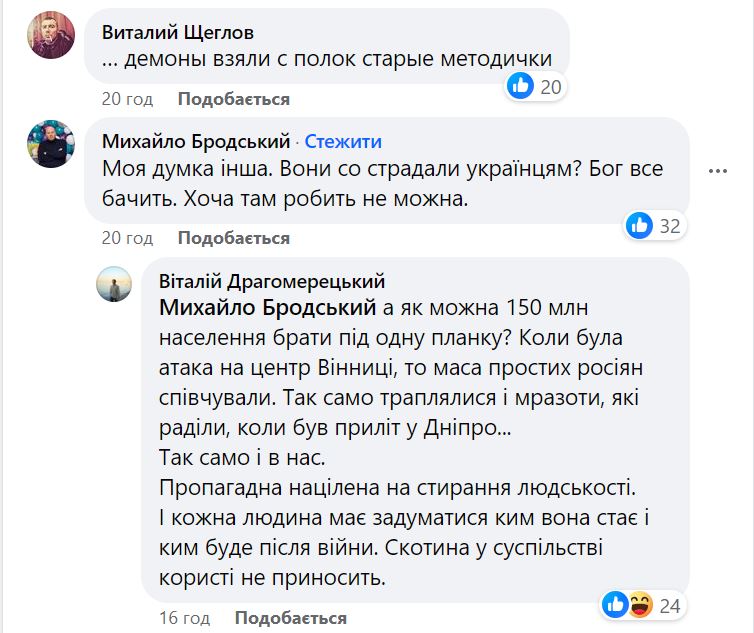 Виталий Щеглов
... демоны взяли с полок старые методички
20
20 год Подобається

Михайло Бродський · Стежити
Моя думка інша. Вони со страдали українцям? Бог все бачить. Хоча там робить не можна.
32
20 год Подобається

Віталій Драгомерецький
Михайло Бродський а як можна 150 млн населення брати під одну планку? Коли була атака на центр Вінниці, то маса простих росіян співчували. Так само траплялися і мразоти, які раділи, коли був приліт у Дніпро...
Так само і в нас.
Пропагадна націлена на стирання людськості.
І кожна людина має задуматися ким вона стає і ким буде після війни. Скотина у суспільстві користі не приносить.
24
16 год Подобається